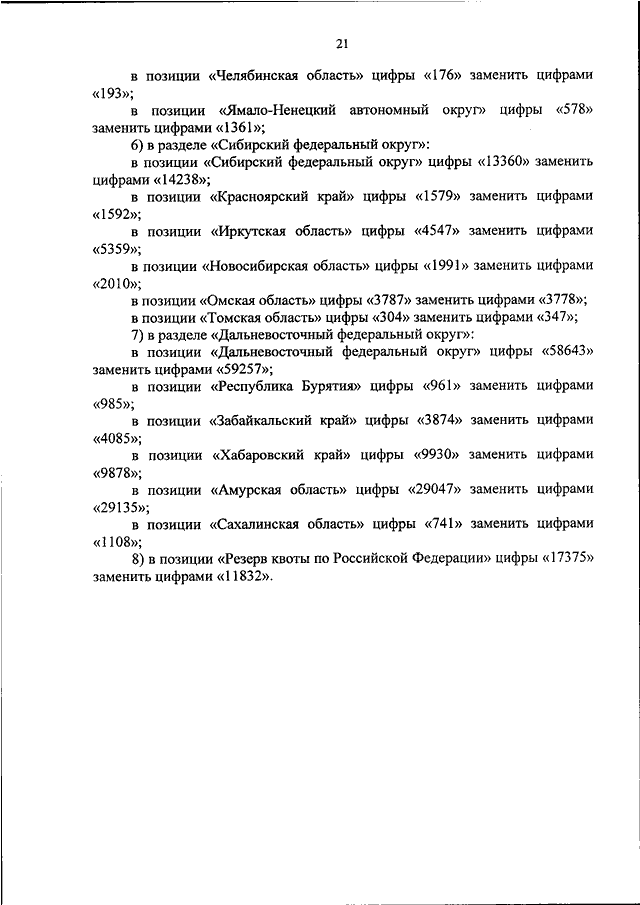 21

в позиции «Челябинская область» цифры «176» заменить цифрами «193»;

в позиции «Ямало-Ненецкий автономный округ» цифры «578» заменить цифрами «1361»;

6) в разделе «Сибирский федеральный округ»:

в позиции «Сибирский федеральный округ» цифры «13360» заменить цифрами «14238»;

в позиции «Красноярский край» цифры «1579» заменить цифрами «1592»;

в позиции «Иркутская область» цифры «4547» заменить цифрами «5359»;

в позиции «Новосибирская область» цифры «1991» заменить цифрами «2010»;

в позиции «Омская область» цифры «3787» заменить цифрами «3778»;

в позиции «Томская область» цифры «304» заменить цифрами «347»;

7) в разделе «Дальневосточный федеральный округ»:

в позиции «Дальневосточный федеральный округ» цифры «58643» заменить цифрами «59257»;

в позиции «Республика Бурятия» цифры «961» заменить цифрами «985»;

в позиции «Забайкальский край» цифры «3874» заменить цифрами «4085»;

в позиции «Хабаровский край» цифры «9930» заменить цифрами «9878»;

в позиции «Амурская область» цифры «29047» заменить цифрами «29135»;

в позиции «Сахалинская область» цифры «741» заменить цифрами «1108»;

8) в позиции «Резерв квоты по Российской Федерации» цифры «17375» заменить цифрами «11832».